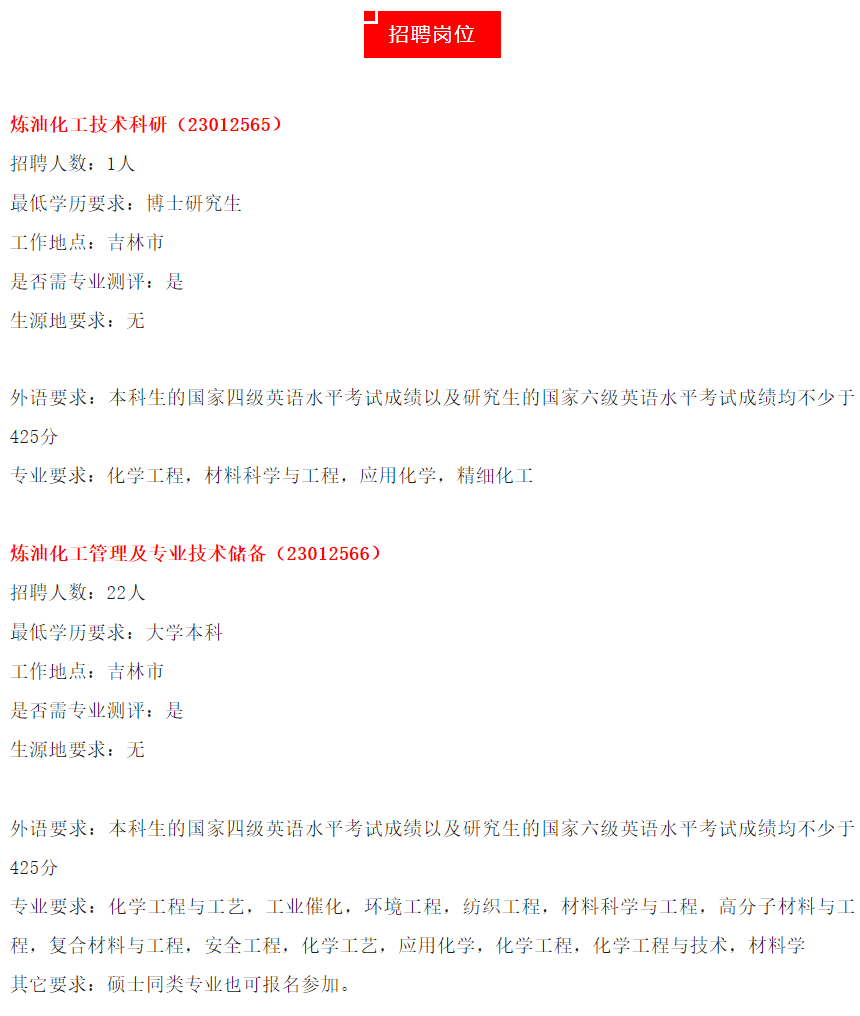 招聘岗位

炼油化工技术科研（23012565）
招聘人数：1人
最低学历要求：博士研究生
工作地点：吉林市
是否需专业测评：是
生源地要求：无

外语要求：本科生的国家四级英语水平考试成绩以及研究生的国家六级英语水平考试成绩均不少于425分
专业要求：化学工程，材料科学与工程，应用化学，精细化工

炼油化工管理及专业技术储备（23012566）
招聘人数：22人
最低学历要求：大学本科
工作地点：吉林市
是否需专业测评：是
生源地要求：无

外语要求：本科生的国家四级英语水平考试成绩以及研究生的国家六级英语水平考试成绩均不少于425分
专业要求：化学工程与工艺，工业催化，环境工程，纺织工程，材料科学与工程，高分子材料与工程，复合材料与工程，安全工程，化学工艺，应用化学，化学工程，化学工程与技术，材料学
其它要求：硕士同类专业也可报名参加。